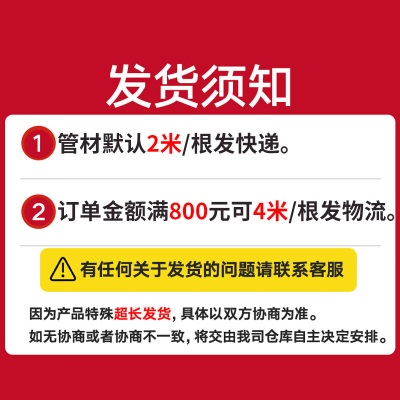 发货须知

1 管材默认2米/根发快递。

2 订单金额满800元可4米/根发物流。

有任何关于发货的问题请联系客服

因为产品特殊超长发货，具体以双方协商为准。
如无协商或者协商不一致，将交由我司仓库自主决定安排。